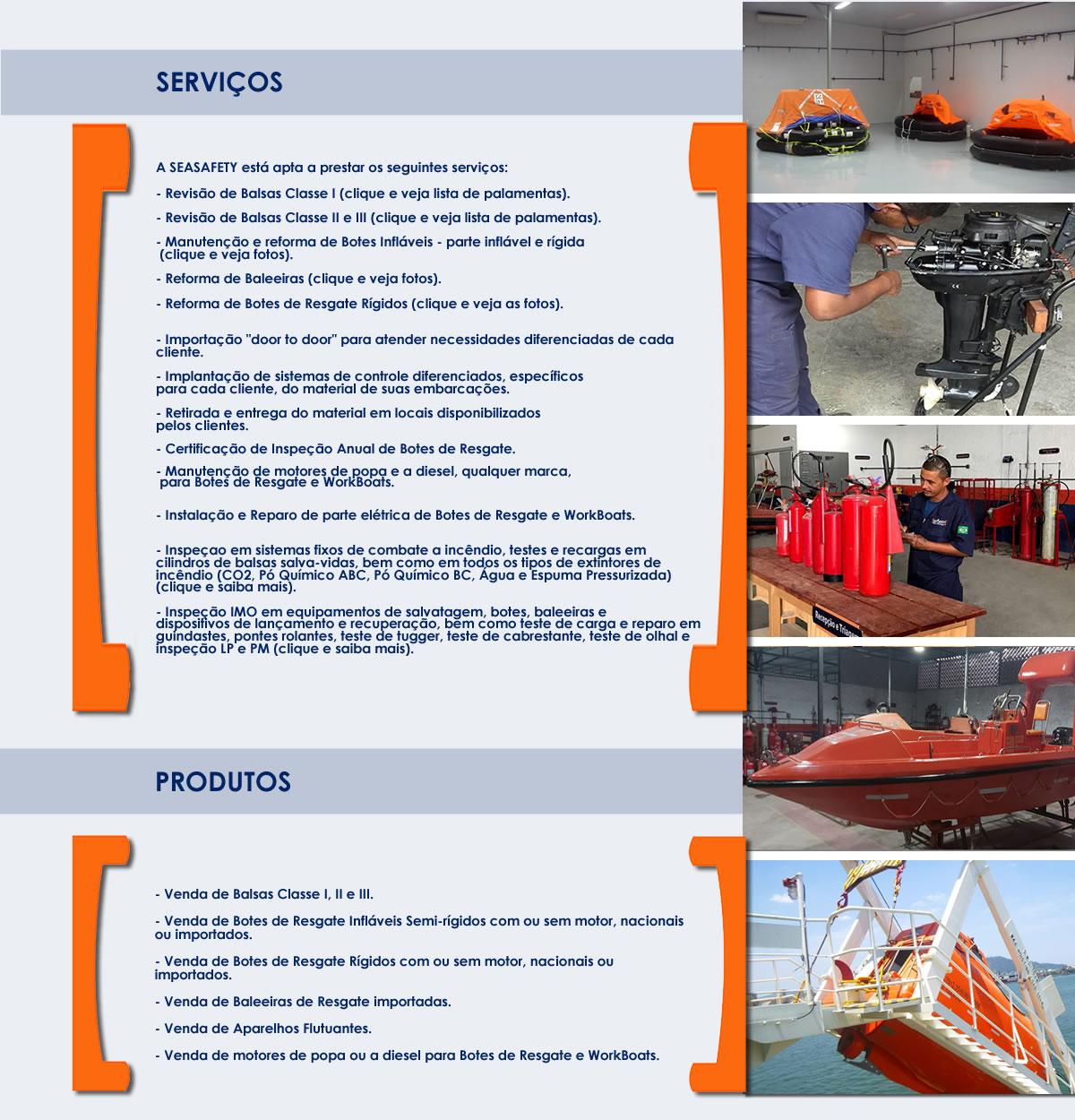 SERVIÇOS

A SEASAFETY está apta a prestar os seguintes serviços:

- Revisão de Balsas Classe I (clique e veja lista de palamentas).

- Revisão de Balsas Classe II e III (clique e veja lista de palamentas).

- Manutenção e reforma de Botes Infláveis - parte inflável e rígida (clique e veja fotos).

- Reforma de Baleeiras (clique e veja fotos).

- Reforma de Botes de Resgate Rígidos (clique e veja as fotos).

- Importação "door to door" para atender necessidades diferenciadas de cada cliente.

- Implantação de sistemas de controle diferenciados, específicos para cada cliente, do material de suas embarcações.

- Retirada e entrega do material em locais disponibilizados pelos clientes.

- Certificação de Inspeção Anual de Botes de Resgate.

- Manutenção de motores de popa e a diesel, qualquer marca, para Botes de Resgate e WorkBoats.

- Instalação e Reparo de parte elétrica de Botes de Resgate e WorkBoats.

- Inspeçao em sistemas fixos de combate a incêndio, testes e recargas em cilindros de balsas salva-vidas, bem como em todos os tipos de extintores de incêndio (CO2, Pó Químico ABC, Pó Químico BC, Água e Espuma Pressurizada) (clique e saiba mais).

- Inspeção IMO em equipamentos de salvatagem, botes, baleeiras e dispositivos de lançamento e recuperação, bem como teste de carga e reparo em guindastes, pontes rolantes, teste de tugger, teste de cabrestante, teste de olhal e inspeção LP e PM (clique e saiba mais).

Recepção e Triagem

PRODUTOS

- Venda de Balsas Classe I, II e III.

- Venda de Botes de Resgate Infláveis Semi-rígidos com ou sem motor, nacionais ou importados.

- Venda de Botes de Resgate Rígidos com ou sem motor, nacionais ou importados.

- Venda de Baleeiras de Resgate importadas.

- Venda de Aparelhos Flutuantes.

- Venda de motores de popa ou a diesel para Botes de Resgate e WorkBoats.